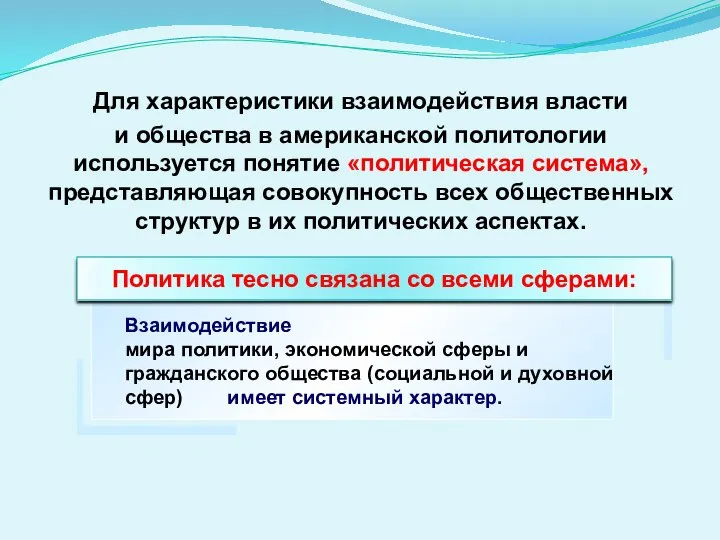 Для характеристики взаимодействия власти и общества в американской политологии используется понятие «политическая система», представляющая совокупность всех общественных структур в их политических аспектах.

Политика тесно связана со всеми сферами:

Взаимодействие
мира политики, экономической сферы и гражданского общества (социальной и духовной сфер) имеет системный характер.